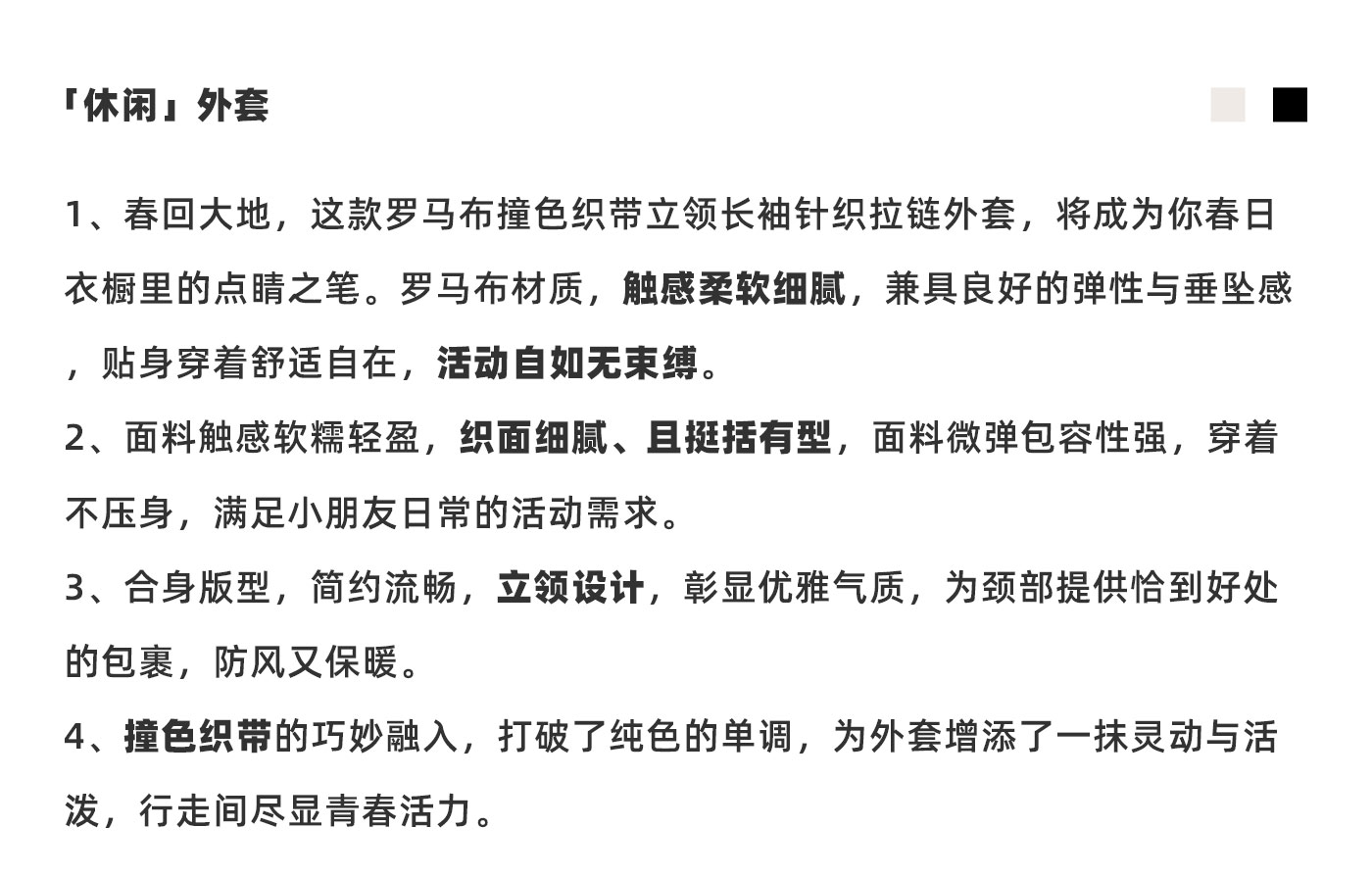 「休闲」外套

1、春回大地，这款罗马布撞色织带立领长袖针织拉链外套，将成为你春日衣橱里的点睛之笔。罗马布材质，触感柔软细腻，兼具良好的弹性与垂坠感，贴身穿着舒适自在，活动自如无束缚。

2、面料触感软糯轻盈，织面细腻、且挺括有型，面料微弹包容性强，穿着不压身，满足小朋友日常的活动需求。

3、合身版型，简约流畅，立领设计，彰显优雅气质，为颈部提供恰到好处的包裹，防风又保暖。

4、撞色织带的巧妙融入，打破了纯色的单调，为外套增添了一抹灵动与活泼，行走间尽显青春活力。